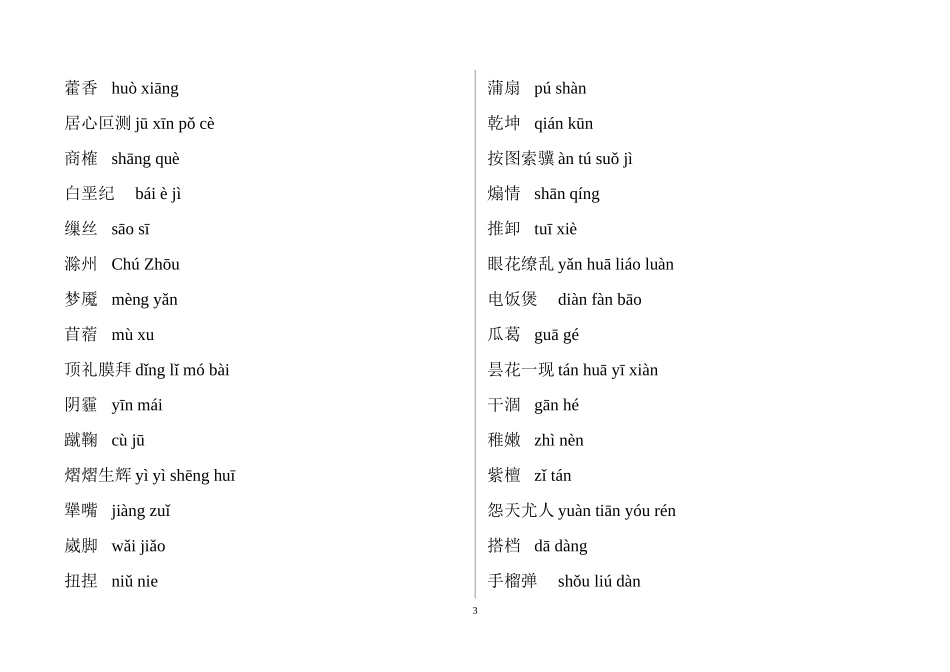 藿香 huò xiāng

居心叵测 jū xīn pǒ cè

商榷 shāng què

白垩纪 bái è jì

缫丝 sāo sī

滁州 Chú Zhōu

梦魇 mèng yǎn

苜蓿 mù xu

顶礼膜拜 dǐng lǐ mó bài

阴霾 yīn mái

蹴鞠 cù jū

熠熠生辉 yì yì shēng huī

犟嘴 jiàng zuǐ

崴脚 wǎi jiǎo

扭捏 niǔ nie

蒲扇 pú shàn

乾坤 qián kūn

按图索骥 àn tú suǒ jì

煽情 shān qíng

推卸 tuī xiè

眼花缭乱 yǎn huā liáo luàn

电饭煲 diàn fàn bāo

瓜葛 guā gé

昙花一现 tán huā yī xiàn

干涸 gān hé

稚嫩 zhì nèn

紫檀 zǐ tán

怨天尤人 yuàn tiān yóu rén

搭档 dā dàng

手榴弹 shǒu liú dàn

3